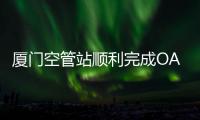 厦门空管站顺利完成OA